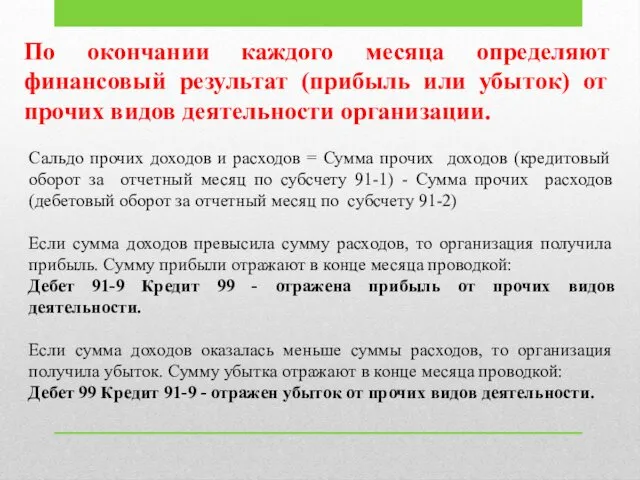 По окончании каждого месяца определяют финансовый результат (прибыль или убыток) от прочих видов деятельности организации.

Сальдо прочих доходов и расходов = Сумма прочих доходов (кредитовый оборот за отчетный месяц по субсчету 91-1) - Сумма прочих расходов (дебетовый оборот за отчетный месяц по субсчету 91-2)

Если сумма доходов превысила сумму расходов, то организация получила прибыль. Сумму прибыли отражают в конце месяца проводкой:
Дебет 91-9 Кредит 99 - отражена прибыль от прочих видов деятельности.

Если сумма доходов оказалась меньше суммы расходов, то организация получила убыток. Сумму убытка отражают в конце месяца проводкой:
Дебет 99 Кредит 91-9 - отражен убыток от прочих видов деятельности.